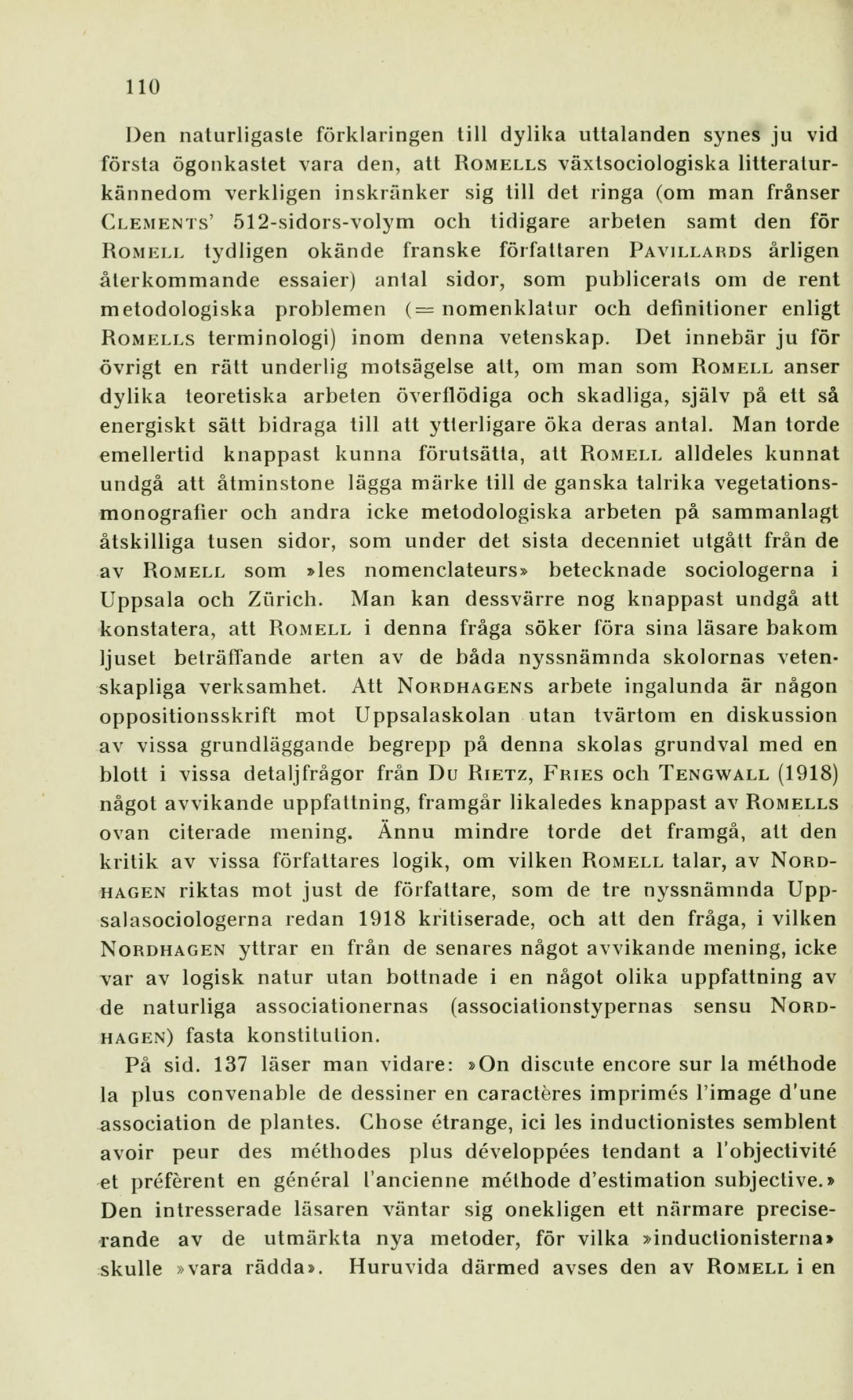 110

Den naturligaste förklaringen till dylika uttalanden synes ju vid första ögonkastet vara den, att ROMELLS växtsociologiska litteraturkännedom verkligen inskränker sig till det ringa (om man frånser CLEMENTS' 512-sidors-volym och tidigare arbeten samt den för ROMELL tydligen okände franske författaren PAVILLARDS årligen återkommande essaier) antal sidor, som publicerats om de rent metodologiska problemen (= nomenklatur och definitioner enligt ROMELLS terminologi) inom denna vetenskap. Det innebär ju för övrigt en rätt underlig motsägelse att, om man som ROMELL anser dylika teoretiska arbeten överflödiga och skadliga, själv på ett så energiskt sätt bidraga till att ytterligare öka deras antal. Man torde emellertid knappast kunna förutsätta, att ROMELL alldeles kunnat undgå att åtminstone lägga märke till de ganska talrika vegetationsmonografier och andra icke metodologiska arbeten på sammanlagt åtskilliga tusen sidor, som under det sista decenniet utgått från de av ROMELL som »les nomenclateurs» betecknade sociologerna i Uppsala och Zürich. Man kan dessvärre nog knappast undgå att konstatera, att ROMELL i denna fråga söker föra sina läsare bakom ljuset beträffande arten av de båda nyssnämnda skolornas vetenskapliga verksamhet. Att NORDHAGENS arbete ingalunda är någon oppositionsskrift mot Uppsalaskolan utan tvärtom en diskussion av vissa grundläggande begrepp på denna skolas grundval med en blott i vissa detaljfrågor från DU RIETZ, FRIES och TENGWALL (1918) något avvikande uppfattning, framgår likaledes knappast av ROMELLS ovan citerade mening. Ännu mindre torde det framgå, att den kritik av vissa författares logik, om vilken ROMELL talar, av NORDHAGEN riktas mot just de författare, som de tre nyssnämnda Uppsalasociologerna redan 1918 kritiserade, och att den fråga, i vilken NORDHAGEN yttrar en från de senares något avvikande mening, icke var av logisk natur utan bottnade i en något olika uppfattning av de naturliga associationernas (associationstypernas sensu NORDHAGEN) fasta konstitution.

På sid. 137 läser man vidare: »On discute encore sur la méthode la plus convenable de dessiner en caractères imprimés l'image d'une association de plantes. Chose étrange, ici les inductionistes semblent avoir peur des méthodes plus développées tendant a l'objectivité et préfèrent en général l'ancienne méthode d'estimation subjective.» Den intresserade läsaren väntar sig onekligen ett närmare preciserande av de utmärkta nya metoder, för vilka »inductionisterna» skulle »vara rädda». Huruvida därmed avses den av ROMELL i en